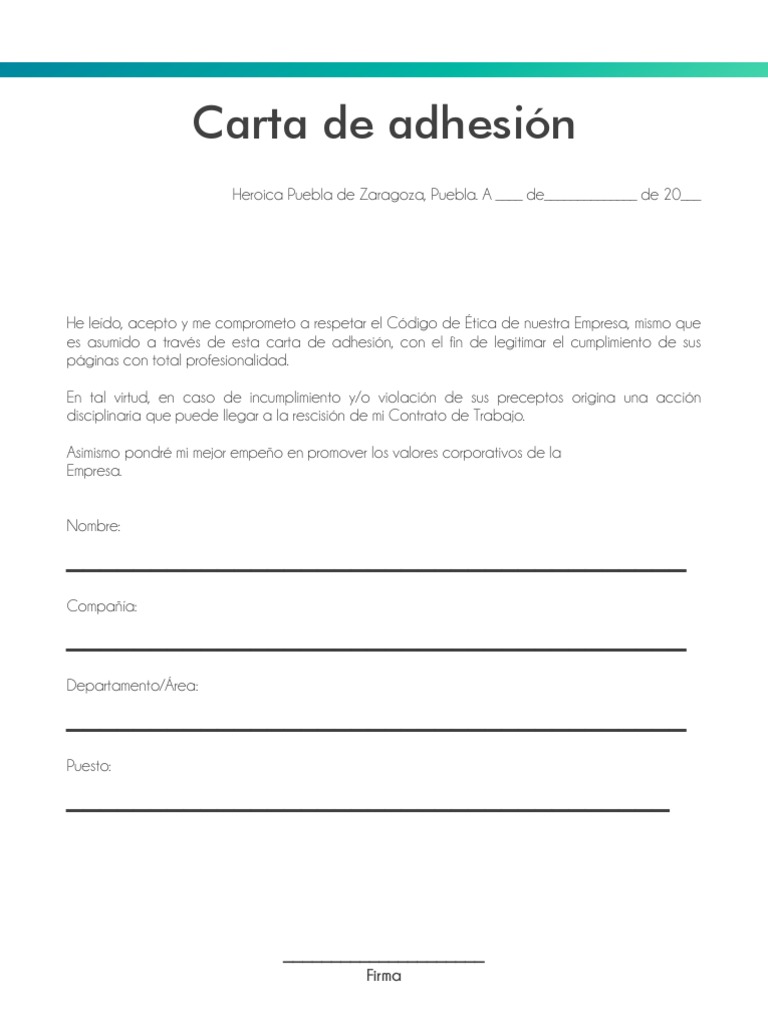 Carta de adhesión

Heroica Puebla de Zaragoza, Puebla. A ____ de_____________ de 20___

He leído, acepto y me comprometo a respetar el Código de Ética de nuestra Empresa, mismo que es asumido a través de esta carta de adhesión, con el fin de legitimar el cumplimiento de sus páginas con total profesionalidad.

En tal virtud, en caso de incumplimiento y/o violación de sus preceptos origina una acción disciplinaria que puede llegar a la rescisión de mi Contrato de Trabajo.

Asimismo pondré mi mejor empeño en promover los valores corporativos de la Empresa.

Nombre:

Compañía:

Departamento/Área:

Puesto:

Firma